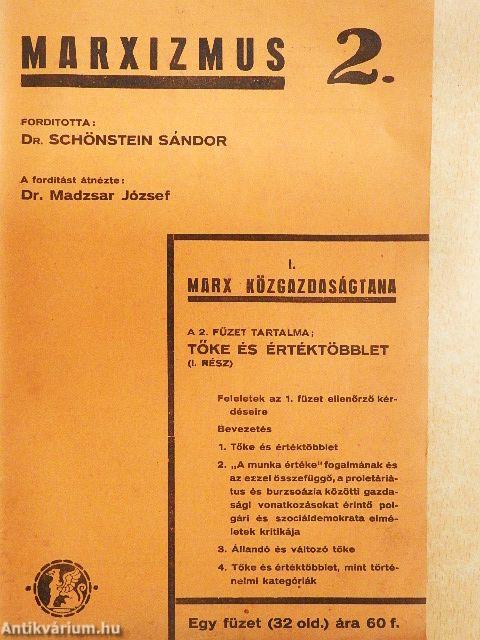 MARXIZMUS 2.

FORDITOTTA:
Dr. SCHÖNSTEIN SÁNDOR

A fordítást átnézte:
Dr. Madzsar József

I.
MARX KÖZGAZDASÁGTANA

A 2. FÜZET TARTALMA;
TŐKE ÉS ÉRTÉKTÖBBLET
(I. RÉSZ)

Feleletek az 1. füzet ellenőrző kérdéseire

Bevezetés

1. Tőke és értéktöbblet

2. „A munka értéke" fogalmának és az ezzel összefüggő, a proletáriátus és burzsoázia közötti gazdasági vonatkozásokat érintő polgári és szociáldemokrata elméletek kritikája

3. Állandó és változó tőke

4. Tőke és értéktöbblet, mint történelmi kategóriák

Egy füzet (32 old.) ára 60 f.

Antikvárium.hu